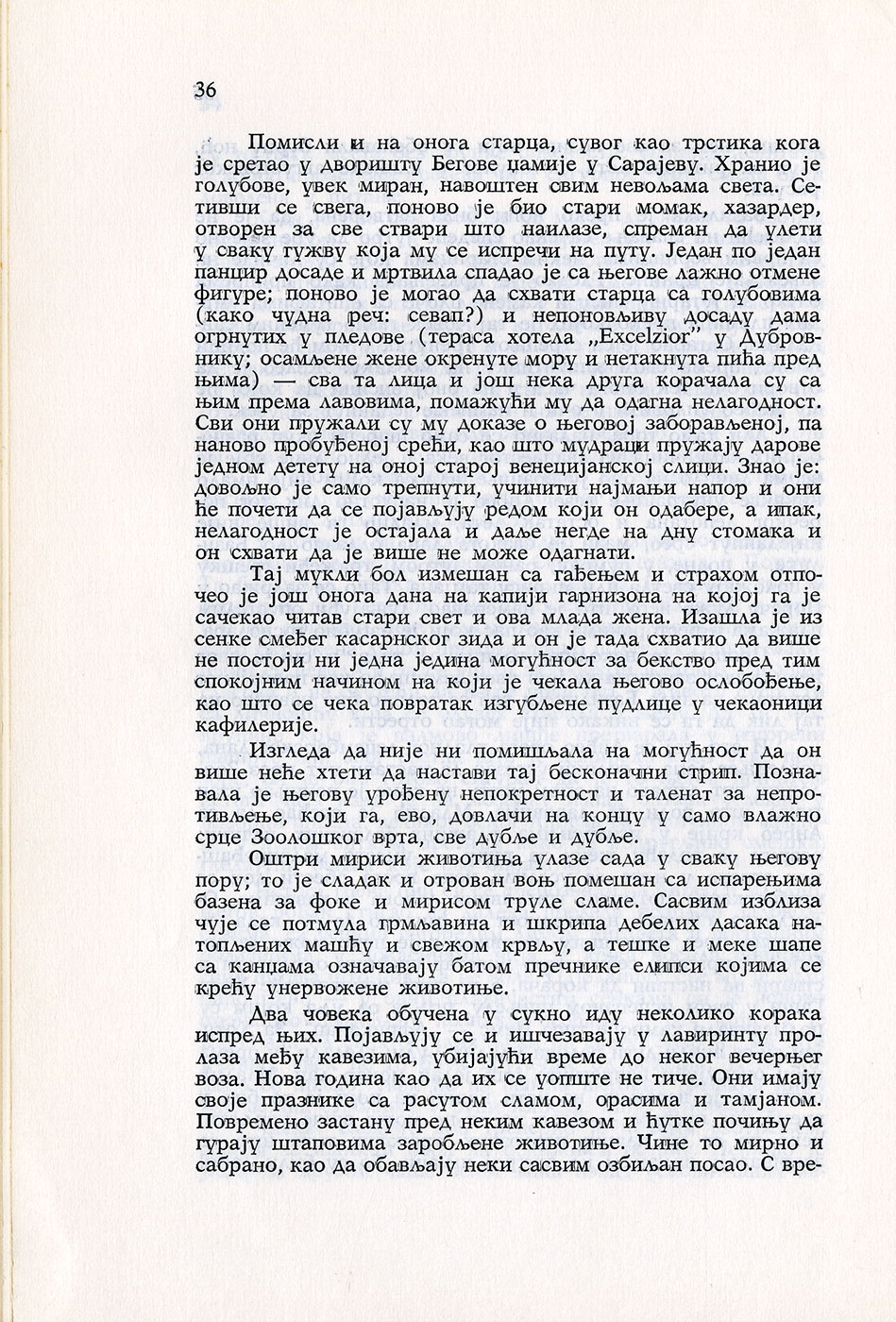 36

Помисли и на онога старца, сувог као трстика кога је сретао у дворишту Бегове џамије у Сарајеву. Хранио је голубове, увек миран, навоштен свим невољама света. Сетивши се свега, поново је био стари момак, хазардер, отворен за све ствари што наилазе, спреман да улети у сваку гужву која му се испречи на путу. Један по један панцир досаде и мртвила спадао је са његове лажно отмене фигуре; поново је могао да схвати старца са голубовима (како чудна реч: севап?) и непоновљиву досаду дама огрнутих у пледове (тераса хотела „Excelzior" у Дубровнику; осамљене жене окренуте мору и нетакнута пића пред њима) — сва та лица и још нека друга корачала су са њим према лавовима, помажући му да одагна нелагодност. Сви они пружали су му доказе о његовој заборављеној, па наново пробуђеној срећи, као што мудраци пружају дарове једном детету на оној старој венецијанској слици. Знао је: довољно је само трепнути, учинити најмањи напор и они ће почети да се појављују редом који он одабере, а ипак, нелагодност је остајала и даље негде на дну стомака и он схвати да је више не може одагнати.

Тај мукли бол измешан са гађењем и страхом отпочео је још онога дана на капији гарнизона на којој га је сачекао читав стари свет и ова млада жена. Изашла је из сенке смеђег касарнског зида и он је тада схватио да више не постоји ни једна једина могућност за бекство пред тим спокојним начином на који је чекала његово ослобођење, као што се чека повратак изгубљене пудлице у чекаоници кафилерије.

Изгледа да није ни помишљала на могућност да он више неће хтети да настави тај бесконачни стрип. Познавала је његову урођену непокретност и таленат за непротивљење, који га, ево, довлачи на концу у само влажно срце Зоолошког врта, све дубље и дубље.

Оштри мириси животиња улазе сада у сваку његову пору; то је сладак и отрован воњ помешан са испарењима базена за фоке и мирисом труле сламе. Сасвим изблиза чује се потмула грмљавина и шкрипа дебелих дасака натопљених машћу и свежом крвљу, а тешке и меке шапе са канџама означавају батом пречнике елипси којима се крећу унервожене животиње.

Два човека обучена у сукно иду неколико корака испред њих. Појављују се и ишчезавају у лавиринту пролаза међу кавезима, убијајући време до неког вечерњег воза. Нова година као да их се уопште не тиче. Они имају своје празнике са расутом сламом, орасима и тамјаном. Повремено застану пред неким кавезом и ћутке почињу да гурају штаповима заробљене животиње. Чине то мирно и сабрано, као да обављају неки сасвим озбиљан посао. С вре-